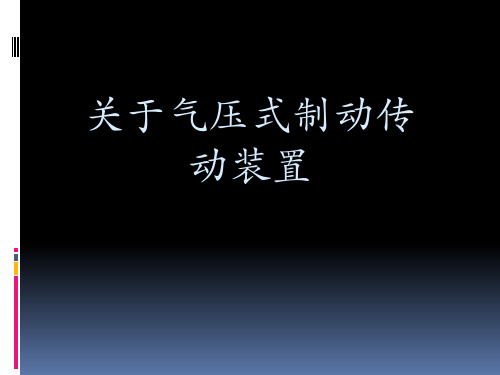 关于气压式制动传动装置